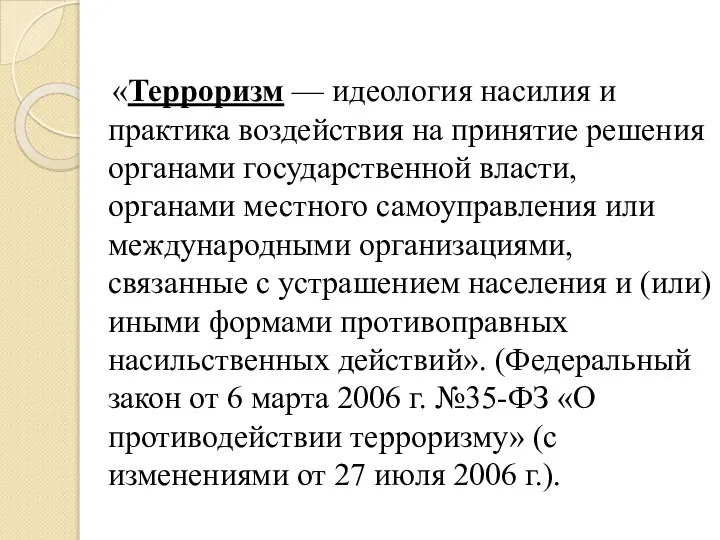 «Терроризм — идеология насилия и практика воздействия на принятие решения органами государственной власти, органами местного самоуправления или международными организациями, связанные с устрашением населения и (или) иными формами противоправных насильственных действий». (Федеральный закон от 6 марта 2006 г. №35-ФЗ «О противодействии терроризму» (с изменениями от 27 июля 2006 г.).